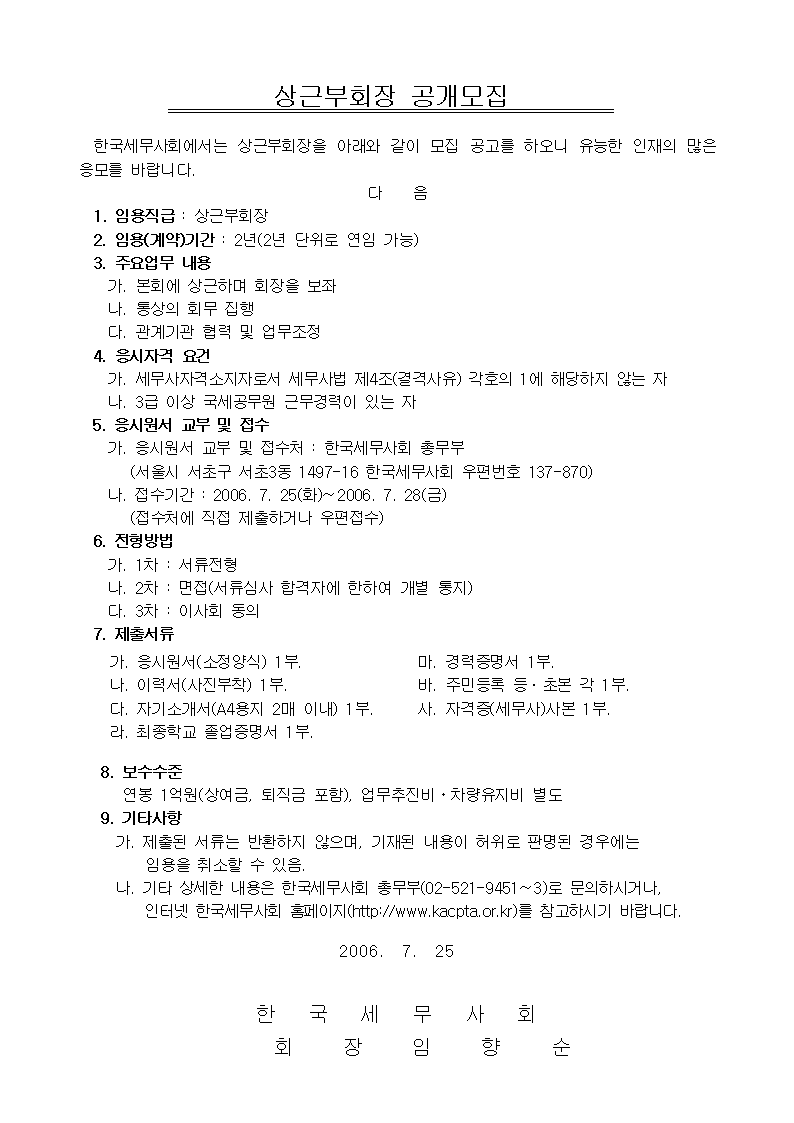 상근부회장 공개모집

한국세무사회에서는 상근부회장을 아래와 같이 모집 공고를 하오니 유능한 인재의 많은 응모를 바랍니다.

다 음

1. 임용직급 : 상근부회장
2. 임용(계약)기간 : 2년(2년 단위로 연임 가능)
3. 주요업무 내용
가. 본회에 상근하며 회장을 보좌
나. 통상의 회무 집행
다. 관계기관 협력 및 업무조정
4. 응시자격 요건
가. 세무사자격소지자로서 세무사법 제4조(결격사유) 각호의 1에 해당하지 않는 자
나. 3급 이상 국세공무원 근무경력이 있는 자
5. 응시원서 교부 및 접수
가. 응시원서 교부 및 접수처 : 한국세무사회 총무부
(서울시 서초구 서초3동 1497-16 한국세무사회 우편번호 137-870)
나. 접수기간 : 2006. 7. 25(화)~2006. 7. 28(금)
(접수처에 직접 제출하거나 우편접수)
6. 전형방법
가. 1차 : 서류전형
나. 2차 : 면접(서류심사 합격자에 한하여 개별 통지)
다. 3차 : 이사회 동의
7. 제출서류
가. 응시원서(소정양식) 1부.
나. 이력서(사진부착) 1부.
다. 자기소개서(A4용지 2매 이내) 1부.
라. 최종학교 졸업증명서 1부.
마. 경력증명서 1부.
바. 주민등록 등·초본 각 1부.
사. 자격증(세무사)사본 1부.

8. 보수수준
연봉 1억원(상여금, 퇴직금 포함), 업무추진비·차량유지비 별도
9. 기타사항
가. 제출된 서류는 반환하지 않으며, 기재된 내용이 허위로 판명된 경우에는 임용을 취소할 수 있음.
나. 기타 상세한 내용은 한국세무사회 총무부(02-521-9451~3)로 문의하시거나, 인터넷 한국세무사회 홈페이지(http://www.kacpta.or.kr)를 참고하시기 바랍니다.

2006. 7. 25

한 국 세 무 사 회
회 장 임 향 순